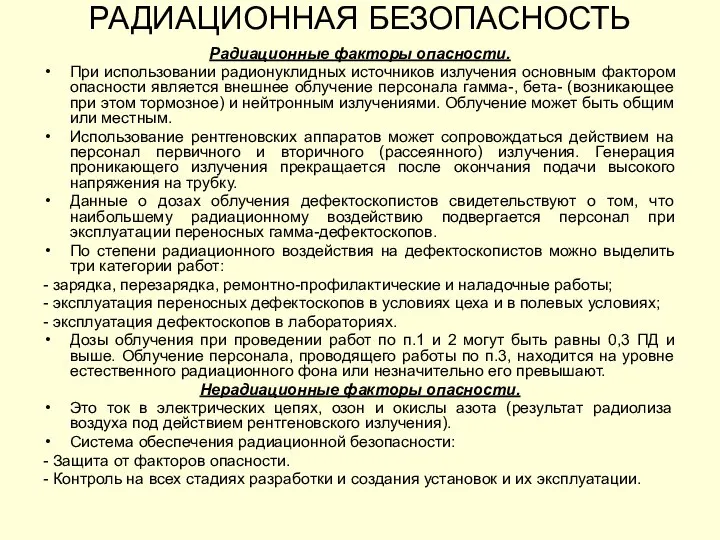 РАДИАЦИОННАЯ БЕЗОПАСНОСТЬ

Радиационные факторы опасности.

• При использовании радионуклидных источников излучения основным фактором опасности является внешнее облучение персонала гамма-, бета- (возникающее при этом тормозное) и нейтронным излучениями. Облучение может быть общим или местным.

• Использование рентгеновских аппаратов может сопровождаться действием на персонал первичного и вторичного (рассеянного) излучения. Генерация проникающего излучения прекращается после окончания подачи высокого напряжения на трубку.

• Данные о дозах облучения дефектоскопистов свидетельствуют о том, что наибольшему радиационному воздействию подвергается персонал при эксплуатации переносных гамма-дефектоскопов.

• По степени радиационного воздействия на дефектоскопистов можно выделить три категории работ:

- зарядка, перезарядка, ремонтно-профилактические и наладочные работы;

- эксплуатация переносных дефектоскопов в условиях цеха и в полевых условиях;

- эксплуатация дефектоскопов в лабораториях.

• Дозы облучения при проведении работ по п.1 и 2 могут быть равны 0,3 ПД и выше. Облучение персонала, проводящего работы по п.3, находится на уровне естественного радиационного фона или незначительно его превышают.

Нерадиационные факторы опасности.

• Это ток в электрических цепях, озон и окислы азота (результат радиолиза воздуха под действием рентгеновского излучения).

• Система обеспечения радиационной безопасности:

- Защита от факторов опасности.

- Контроль на всех стадиях разработки и создания установок и их эксплуатации.